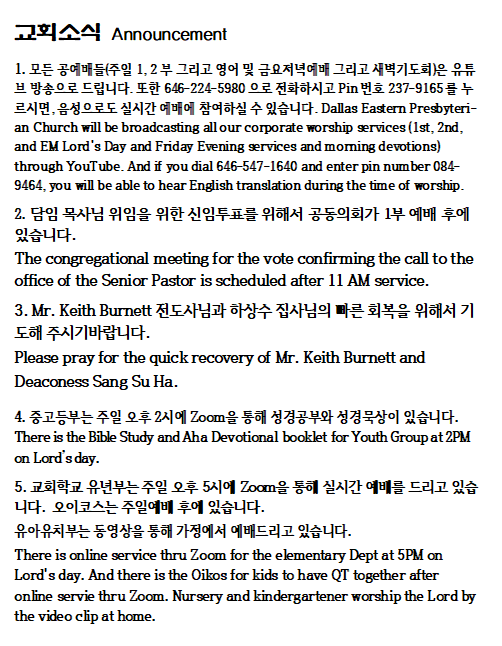 교회소식 Announcement

1. 모든 공예배들(주일 1, 2 부 그리고 영어 및 금요저녁예배 그리고 새벽기도회)은 유튜브 방송으로 드립니다. 또한 646-224-5980 으로 전화하시고 Pin 번호 237-9165 를 누르시면, 음성으로도 실시간 예배에 참여하실 수 있습니다. Dallas Eastern Presbyterian Church will be broadcasting all our corporate worship services (1st, 2nd, and EM Lord's Day and Friday Evening services and morning devotions) through YouTube. And if you dial 646-547-1640 and enter pin number 084-9464, you will be able to hear English translation during the time of worship.

2. 담임 목사님 위임을 위한 신임투표를 위해서 공동의회가 1부 예배 후에 있습니다.
The congregational meeting for the vote confirming the call to the office of the Senior Pastor is scheduled after 11 AM service.

3. Mr. Keith Burnett 전도사님과 하상수 집사님의 빠른 회복을 위해서 기도해 주시기바랍니다.
Please pray for the quick recovery of Mr. Keith Burnett and Deaconess Sang Su Ha.

4. 중고등부는 주일 오후 2시에 Zoom을 통해 성경공부와 성경묵상이 있습니다.
There is the Bible Study and Aha Devotional booklet for Youth Group at 2PM on Lord's day.

5. 교회학교 유년부는 주일 오후 5시에 Zoom을 통해 실시간 예배를 드리고 있습니다. 오이코스는 주일예배 후에 있습니다.
유아유치부는 동영상을 통해 가정에서 예배드리고 있습니다.
There is online service thru Zoom for the elementary Dept at 5PM on Lord's day. And there is the Oikos for kids to have QT together after online servie thru Zoom. Nursery and kindergartener worship the Lord by the video clip at home.